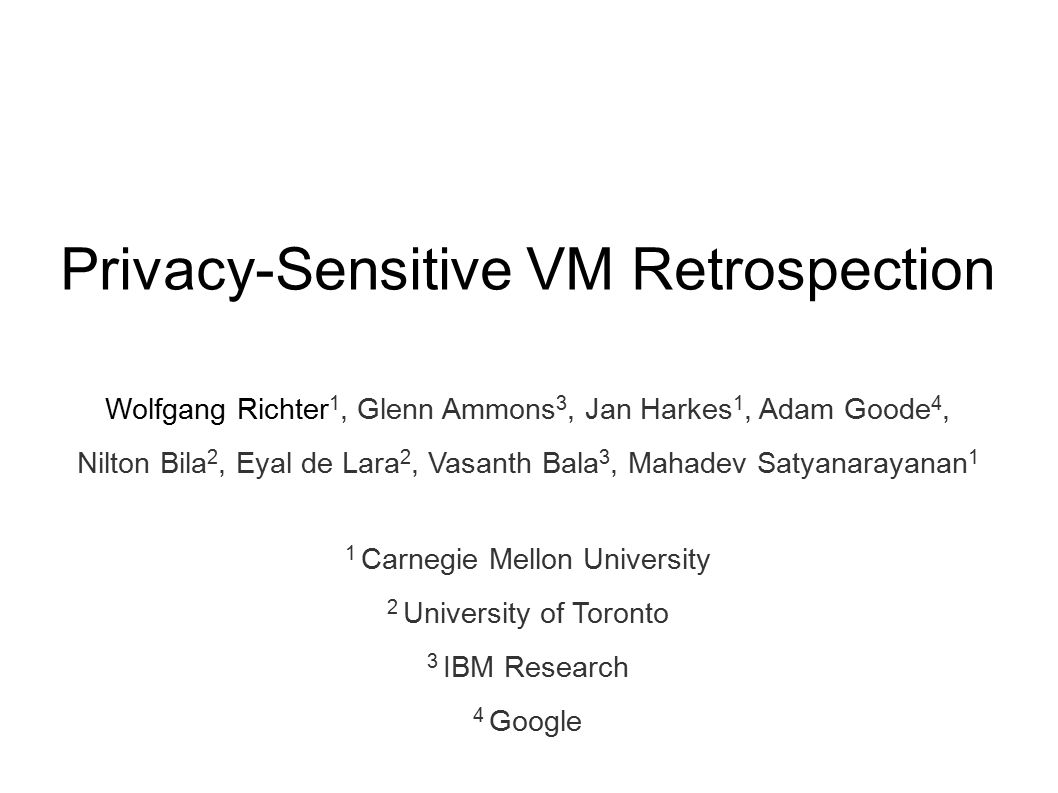 Privacy-Sensitive VM Retrospection

Wolfgang Richter$^1$, Glenn Ammons$^3$, Jan Harkes$^1$, Adam Goode$^4$, Nilton Bila$^2$, Eyal de Lara$^2$, Vasanth Bala$^3$, Mahadev Satyanarayanan$^1$

$^1$ Carnegie Mellon University

$^2$ University of Toronto

$^3$ IBM Research

$^4$ Google